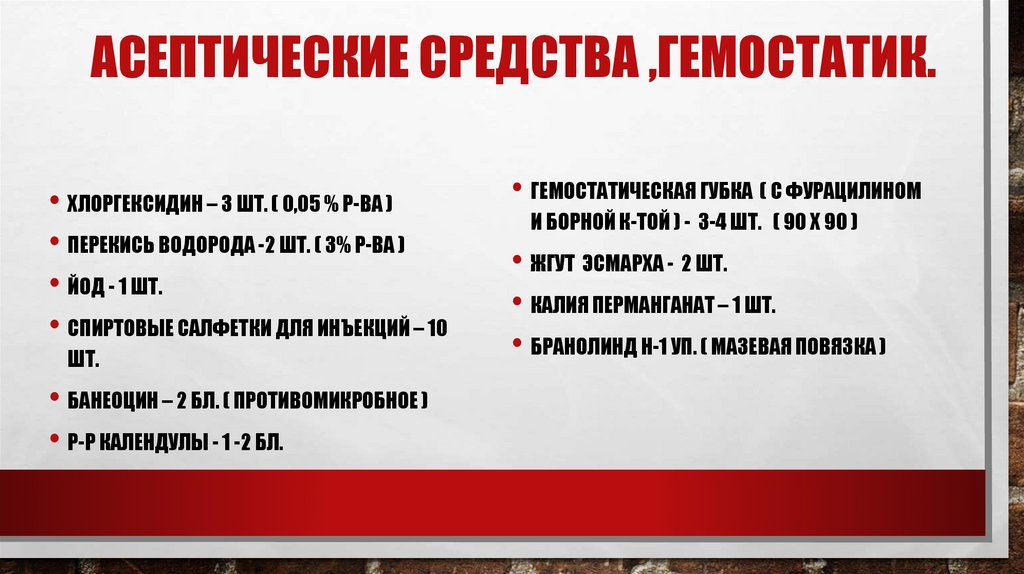 АСЕПТИЧЕСКИЕ СРЕДСТВА ,ГЕМОСТАТИК.

• ХЛОРГЕКСИДИН – 3 ШТ. ( 0,05 % Р-ВА )
• ПЕРЕКИСЬ ВОДОРОДА -2 ШТ. ( 3% Р-ВА )
• ЙОД - 1 ШТ.
• СПИРТОВЫЕ САЛФЕТКИ ДЛЯ ИНЪЕКЦИЙ – 10 ШТ.
• БАНЕОЦИН – 2 БЛ. ( ПРОТИВОМИКРОБНОЕ )
• Р-Р КАЛЕНДУЛЫ - 1 -2 БЛ.

• ГЕМОСТАТИЧЕСКАЯ ГУБКА ( С ФУРАЦИЛИНОМ И БОРНОЙ К-ТОЙ ) - 3-4 ШТ. ( 90 Х 90 )
• ЖГУТ ЭСМАРХА - 2 ШТ.
• КАЛИЯ ПЕРМАНГАНАТ – 1 ШТ.
• БРАНОЛИНД Н-1 УП. ( МАЗЕВАЯ ПОВЯЗКА )